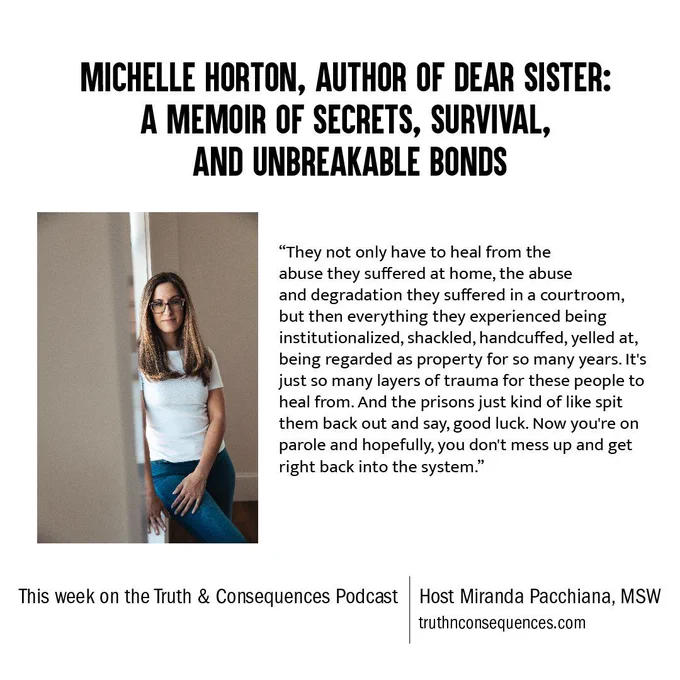 MICHELLE HORTON, AUTHOR OF DEAR SISTER:
A MEMOIR OF SECRETS, SURVIVAL,
AND UNBREAKABLE BONDS

"They not only have to heal from the abuse they suffered at home, the abuse and degradation they suffered in a courtroom, but then everything they experienced being institutionalized, shackled, handcuffed, yelled at, being regarded as property for so many years. It's just so many layers of trauma for these people to heal from. And the prisons just kind of like spit them back out and say, good luck. Now you're on parole and hopefully, you don't mess up and get right back into the system."

This week on the Truth & Consequences Podcast

Host Miranda Pacchiana, MSW
truthnconsequences.com